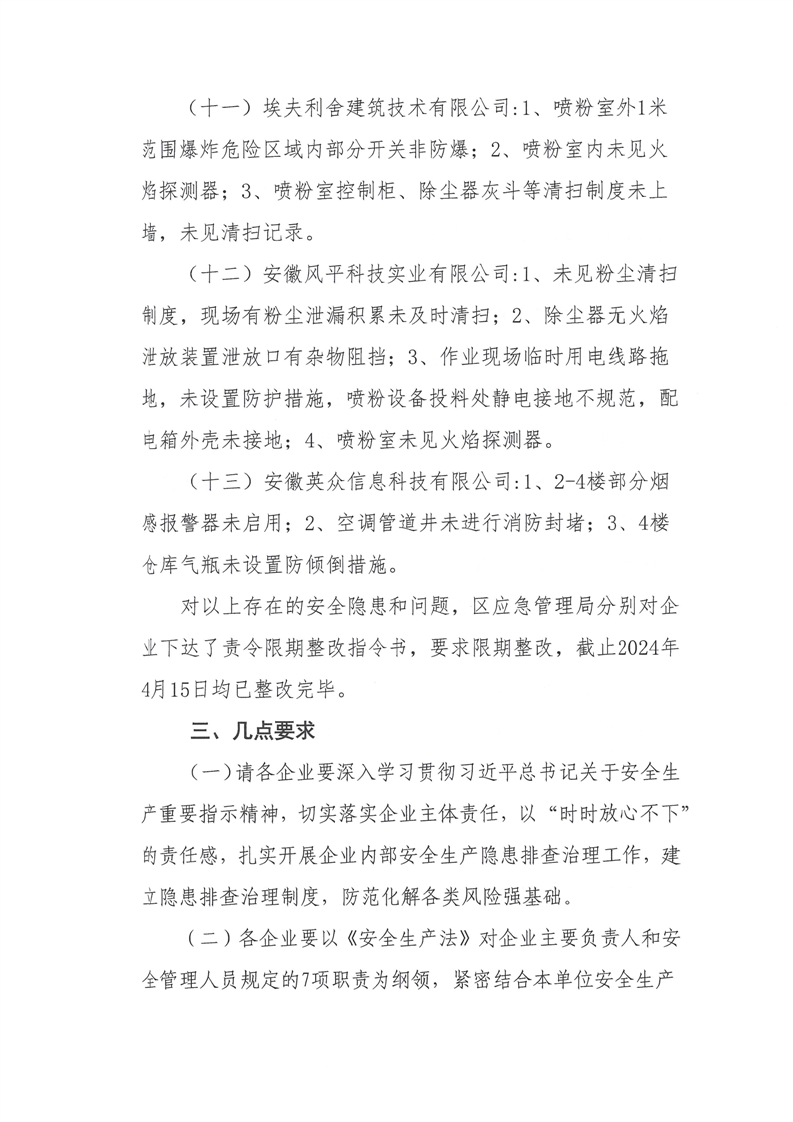 （十一）埃夫利舍建筑技术有限公司:1、喷粉室外1米范围爆炸危险区域内部分开关非防爆；2、喷粉室内未见火焰探测器；3、喷粉室控制柜、除尘器灰斗等清扫制度未上墙，未见清扫记录。

（十二）安徽风平科技实业有限公司:1、未见粉尘清扫制度，现场有粉尘泄漏积累未及时清扫；2、除尘器无火焰泄放装置泄放口有杂物阻挡；3、作业现场临时用电线路拖地，未设置防护措施，喷粉设备投料处静电接地不规范，配电箱外壳未接地；4、喷粉室未见火焰探测器。

（十三）安徽英众信息科技有限公司:1、2-4楼部分烟感报警器未启用；2、空调管道井未进行消防封堵；3、4楼仓库气瓶未设置防倾倒措施。

对以上存在的安全隐患和问题，区应急管理局分别对企业下达了责令限期整改指令书，要求限期整改，截止2024年4月15日均已整改完毕。

三、几点要求

（一）请各企业要深入学习贯彻习近平总书记关于安全生产重要指示精神，切实落实企业主体责任，以“时时放心不下”的责任感，扎实开展企业内部安全生产隐患排查治理工作，建立隐患排查治理制度，防范化解各类风险强基础。

（二）各企业要以《安全生产法》对企业主要负责人和安全管理人员规定的7项职责为纲领，紧密结合本单位安全生产